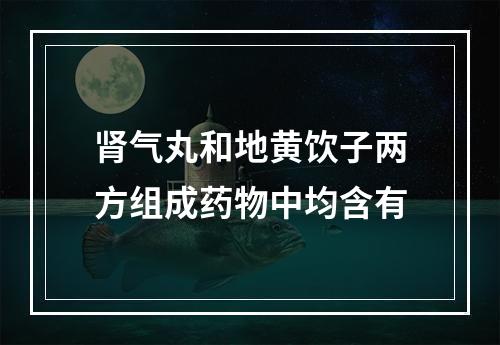 肾气丸和地黄饮子两方组成药物中均含有